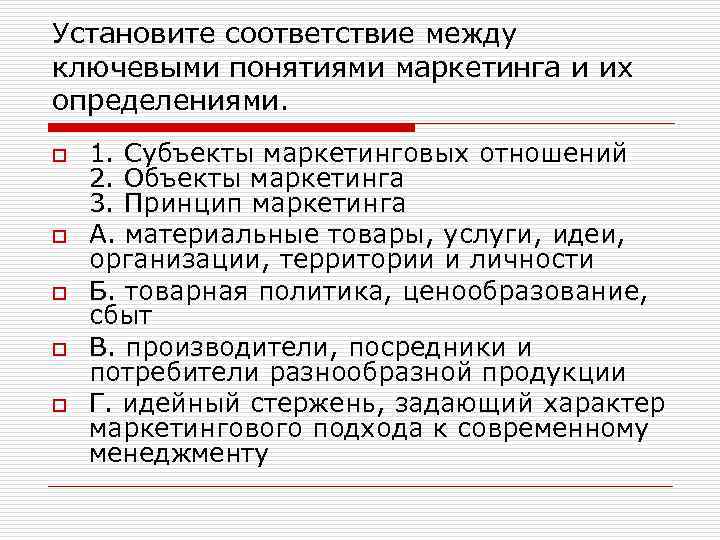 Установите соответствие между ключевыми понятиями маркетинга и их определениями.

1. Субъекты маркетинговых отношений
2. Объекты маркетинга
3. Принцип маркетинга

А. материальные товары, услуги, идеи, организации, территории и личности

Б. товарная политика, ценообразование, сбыт

В. производители, посредники и потребители разнообразной продукции

Г. идейный стержень, задающий характер маркетингового подхода к современному менеджменту